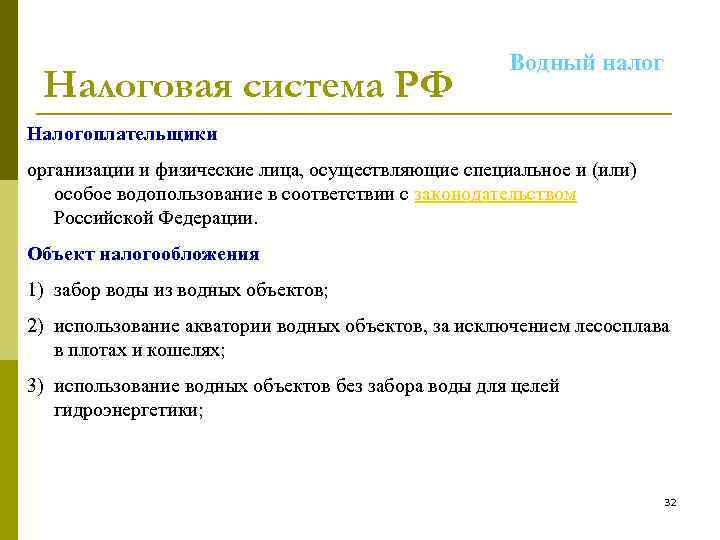 Водный налог

Налоговая система РФ

Налогоплательщики

организации и физические лица, осуществляющие специальное и (или) особое водопользование в соответствии с законодательством Российской Федерации.

Объект налогообложения

1) забор воды из водных объектов;

2) использование акватории водных объектов, за исключением лесосплава в плотах и кошелях;

3) использование водных объектов без забора воды для целей гидроэнергетики;

32